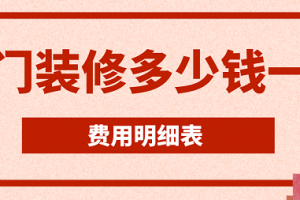 门装修多少钱一

费用明细表